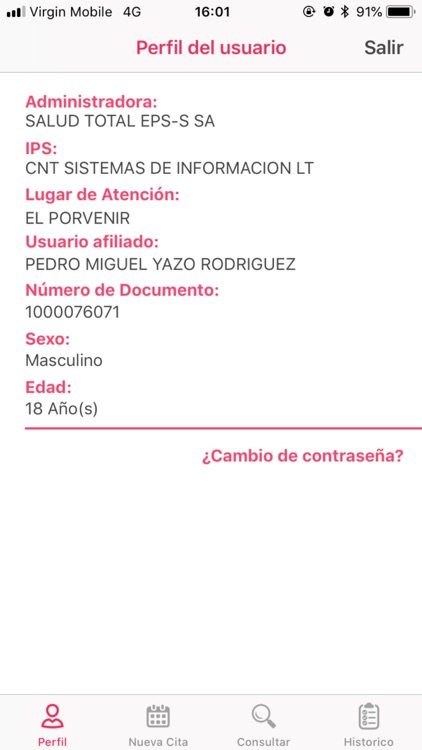 Virgin Mobile 4G 16:01 91%

Perfil del usuario Salir

Administradora:
SALUD TOTAL EPS-S SA

IPS:
CNT SISTEMAS DE INFORMACION LT

Lugar de Atención:
EL PORVENIR

Usuario afiliado:
PEDRO MIGUEL YAZO RODRIGUEZ

Número de Documento:
1000076071

Sexo:
Masculino

Edad:
18 Año(s)

¿Cambio de contraseña?

Perfil Nueva Cita Consultar Historico